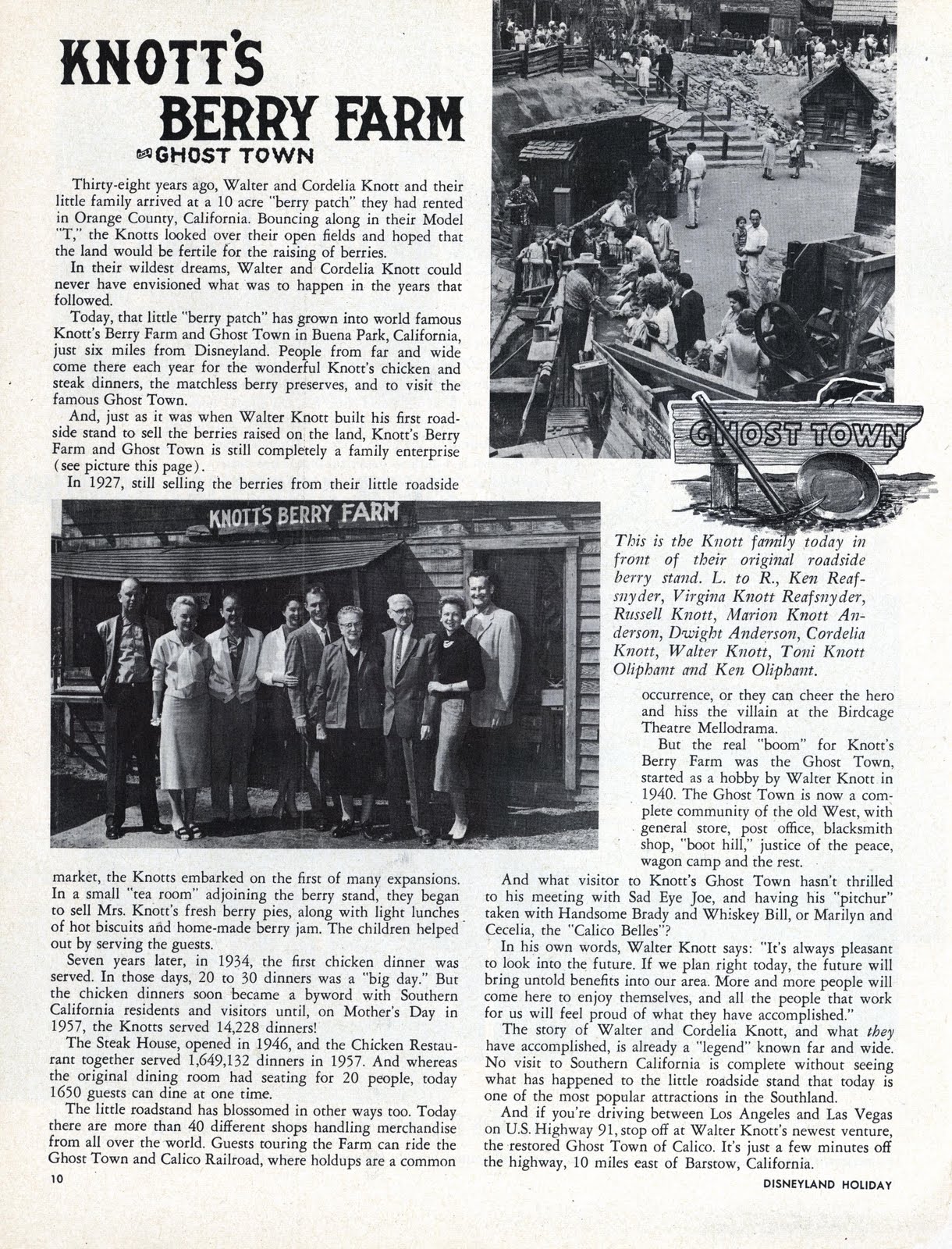 KNOTT'S BERRY FARM

and GHOST TOWN

Thirty-eight years ago, Walter and Cordelia Knott and their little family arrived at a 10 acre "berry patch" they had rented in Orange County, California. Bouncing along in their Model "T," the Knotts looked over their open fields and hoped that the land would be fertile for the raising of berries.

In their wildest dreams, Walter and Cordelia Knott could never have envisioned what was to happen in the years that followed.

Today, that little "berry patch" has grown into world famous Knott's Berry Farm and Ghost Town in Buena Park, California, just six miles from Disneyland. People from far and wide come there each year for the wonderful Knott's chicken and steak dinners, the matchless berry preserves, and to visit the famous Ghost Town.

And, just as it was when Walter Knott built his first roadside stand to sell the berries raised on the land, Knott's Berry Farm and Ghost Town is still completely a family enterprise (see picture this page).

In 1927, still selling the berries from their little roadside market, the Knotts embarked on the first of many expansions. In a small "tea room" adjoining the berry stand, they began to sell Mrs. Knott's fresh berry pies, along with light lunches of hot biscuits and home-made berry jam. The children helped out by serving the guests.

Seven years later, in 1934, the first chicken dinner was served. In those days, 20 to 30 dinners was a "big day." But the chicken dinners soon became a byword with Southern California residents and visitors until, on Mother's Day in 1957, the Knotts served 14,228 dinners!

The Steak House, opened in 1946, and the Chicken Restaurant together served 1,649,132 dinners in 1957. And whereas the original dining room had seating for 20 people, today 1650 guests can dine at one time.

The little roadstand has blossomed in other ways too. Today there are more than 40 different shops handling merchandise from all over the world. Guests touring the Farm can ride the Ghost Town and Calico Railroad, where holdups are a common occurrence, or they can cheer the hero and hiss the villain at the Birdcage Theatre Mellodrama.

But the real "boom" for Knott's Berry Farm was the Ghost Town, started as a hobby by Walter Knott in 1940. The Ghost Town is now a complete community of the old West, with general store, post office, blacksmith shop, "boot hill," justice of the peace, wagon camp and the rest.

And what visitor to Knott's Ghost Town hasn't thrilled to his meeting with Sad Eye Joe, and having his "pitchur" taken with Handsome Brady and Whiskey Bill, or Marilyn and Cecelia, the "Calico Belles"?

In his own words, Walter Knott says: "It's always pleasant to look into the future. If we plan right today, the future will bring untold benefits into our area. More and more people will come here to enjoy themselves, and all the people that work for us will feel proud of what they have accomplished."

The story of Walter and Cordelia Knott, and what they have accomplished, is already a "legend" known far and wide. No visit to Southern California is complete without seeing what has happened to the little roadside stand that today is one of the most popular attractions in the Southland.

And if you're driving between Los Angeles and Las Vegas on U.S. Highway 91, stop off at Walter Knott's newest venture, the restored Ghost Town of Calico. It's just a few minutes off the highway, 10 miles east of Barstow, California.

GHOST TOWN

KNOTT'S BERRY FARM

This is the Knott family today in front of their original roadside berry stand. L. to R., Ken Reafsnyder, Virgina Knott Reafsnyder, Russell Knott, Marion Knott Anderson, Dwight Anderson, Cordelia Knott, Walter Knott, Toni Knott Oliphant and Ken Oliphant.

10

DISNEYLAND HOLIDAY